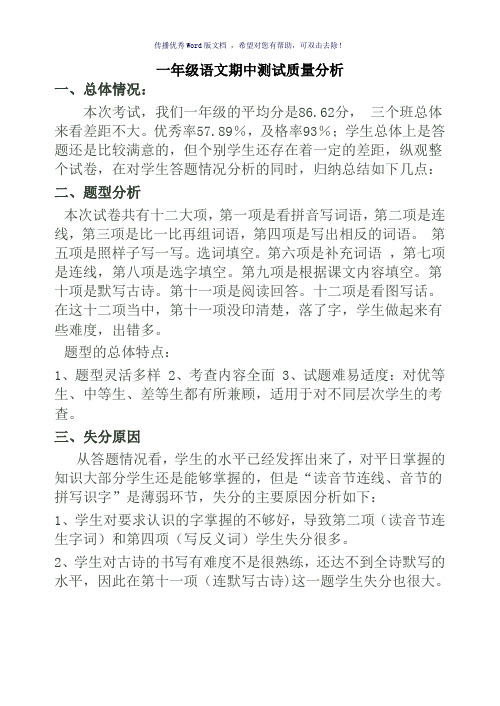 传播优秀Word版文档 ，希望对您有帮助，可双击去除！

一年级语文期中测试质量分析

一、总体情况：

本次考试，我们一年级的平均分是86.62分， 三个班总体来看差距不大。优秀率57.89%，及格率93%；学生总体上是答题还是比较满意的，但个别学生还存在着一定的差距，纵观整个试卷，在对学生答题情况分析的同时，归纳总结如下几点：

二、题型分析

本次试卷共有十二大项，第一项是看拼音写词语，第二项是连线，第三项是比一比再组词语，第四项是写出相反的词语。 第五项是照样子写一写。选词填空。第六项是补充词语 ，第七项是连线，第八项是选字填空。第九项是根据课文内容填空。第十项是默写古诗。第十一项是阅读回答。十二项是看图写话。在这十二项当中，第十一项没印清楚，落了字，学生做起来有些难度，出错多。

题型的总体特点：

1、题型灵活多样 2、考查内容全面 3、试题难易适度：对优等生、中等生、差等生都有所兼顾，适用于对不同层次学生的考查。

三、失分原因

从答题情况看，学生的水平已经发挥出来了，对平日掌握的知识大部分学生还是能够掌握的，但是“读音节连线、音节的拼写识字”是薄弱环节，失分的主要原因分析如下：

1、学生对要求认识的字掌握的不够好，导致第二项（读音节连生字词）和第四项（写反义词）学生失分很多。

2、学生对古诗的书写有难度不是很熟练，还达不到全诗默写的水平，因此在第十一项（连默写古诗)这一题学生失分也很大。